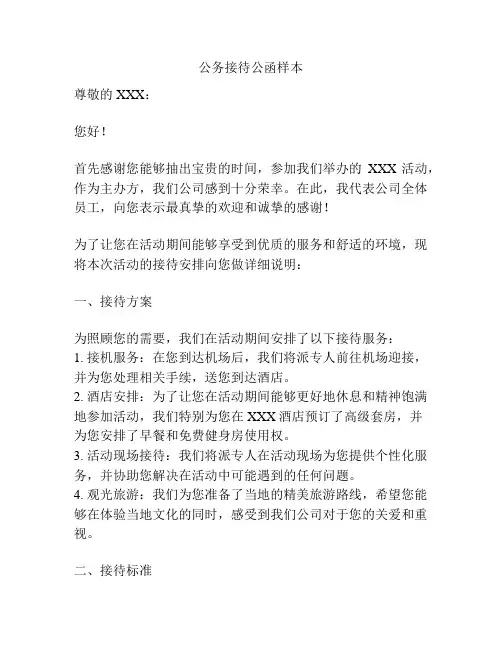 公务接待公函样本

尊敬的 XXX：

您好！

首先感谢您能够抽出宝贵的时间，参加我们举办的 XXX 活动，作为主办方，我们公司感到十分荣幸。在此，我代表公司全体员工，向您表示最真挚的欢迎和诚挚的感谢！

为了让您在活动期间能够享受到优质的服务和舒适的环境，现将本次活动的接待安排向您做详细说明：

一、接待方案

为照顾您的需要，我们在活动期间安排了以下接待服务：
1. 接机服务：在您到达机场后，我们将派专人前往机场迎接，并为您处理相关手续，送您到达酒店。
2. 酒店安排：为了让您在活动期间能够更好地休息和精神饱满地参加活动，我们特别为您在 XXX 酒店预订了高级套房，并为您安排了早餐和免费健身房使用权。
3. 活动现场接待：我们将派专人在活动现场为您提供个性化服务，并协助您解决在活动中可能遇到的任何问题。
4. 观光旅游：我们为您准备了当地的精美旅游路线，希望您能够在体验当地文化的同时，感受到我们公司对于您的关爱和重视。

二、接待标准